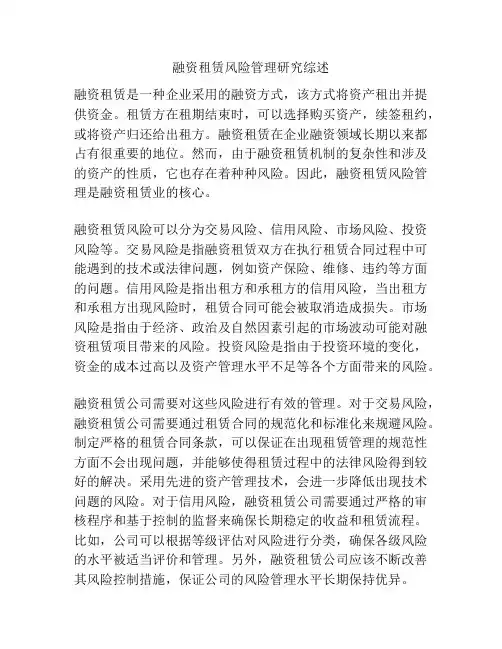 融资租赁风险管理研究综述

融资租赁是一种企业采用的融资方式，该方式将资产租出并提供资金。租赁方在租期结束时，可以选择购买资产，续签租约，或将资产归还给出租方。融资租赁在企业融资领域长期以来都占有很重要的地位。然而，由于融资租赁机制的复杂性和涉及的资产的性质，它也存在着种种风险。因此，融资租赁风险管理是融资租赁业的核心。

融资租赁风险可以分为交易风险、信用风险、市场风险、投资风险等。交易风险是指融资租赁双方在执行租赁合同过程中可能遇到的技术或法律问题，例如资产保险、维修、违约等方面的问题。信用风险是指出租方和承租方的信用风险，当出租方和承租方出现风险时，租赁合同可能会被取消造成损失。市场风险是指由于经济、政治及自然因素引起的市场波动可能对融资租赁项目带来的风险。投资风险是指由于投资环境的变化，资金的成本过高以及资产管理水平不足等各个方面带来的风险。

融资租赁公司需要对这些风险进行有效的管理。对于交易风险，融资租赁公司需要通过租赁合同的规范化和标准化来规避风险。制定严格的租赁合同条款，可以保证在出现租赁管理的规范性方面不会出现问题，并能够使得租赁过程中的法律风险得到较好的解决。采用先进的资产管理技术，会进一步降低出现技术问题的风险。对于信用风险，融资租赁公司需要通过严格的审核程序和基于控制的监督来确保长期稳定的收益和租赁流程。比如，公司可以根据等级评估对风险进行分类，确保各级风险的水平被适当评价和管理。另外，融资租赁公司应该不断改善其风险控制措施，保证公司的风险管理水平长期保持优异。